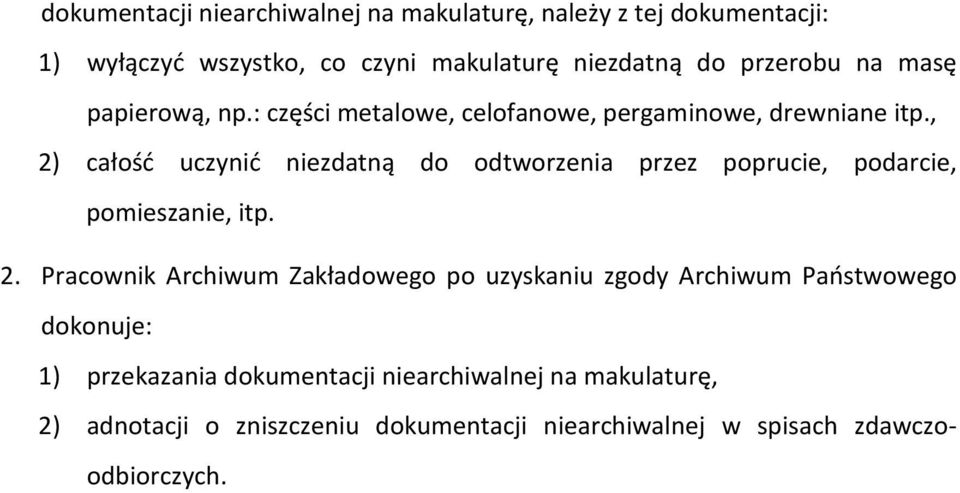 dokumentacji niearchiwalnej na makulaturę, należy z tej dokumentacji:

1) wyłączyć wszystko, co czyni makulaturę niezdatną do przerobu na masę papierową, np.: części metalowe, celofanowe, pergaminowe, drewniane itp.,

2) całość uczynić niezdatną do odtworzenia przez poprucie, podarcie, pomieszanie, itp.

2. Pracownik Archiwum Zakładowego po uzyskaniu zgody Archiwum Państwowego dokonuje:

1) przekazania dokumentacji niearchiwalnej na makulaturę,

2) adnotacji o zniszczeniu dokumentacji niearchiwalnej w spisach zdawczo-odbiorczych.